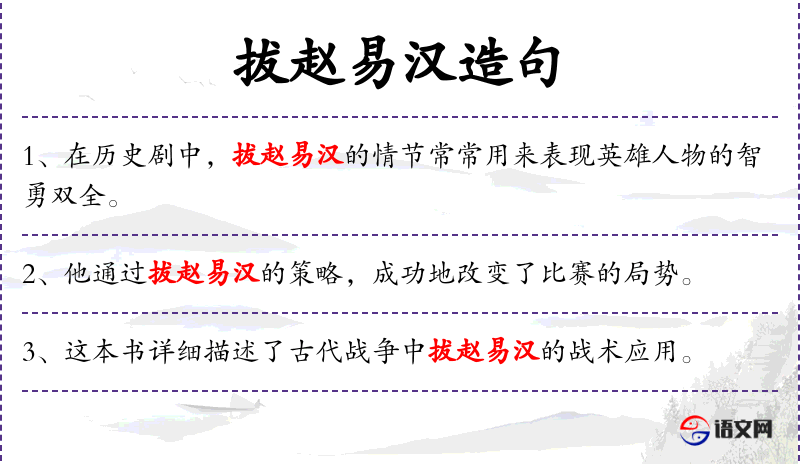 拔赵易汉造句

1、在历史剧中，拔赵易汉的情节常常用来表现英雄人物的智勇双全。

2、他通过拔赵易汉的策略，成功地改变了比赛的局势。

3、这本书详细描述了古代战争中拔赵易汉的战术应用。

语文网